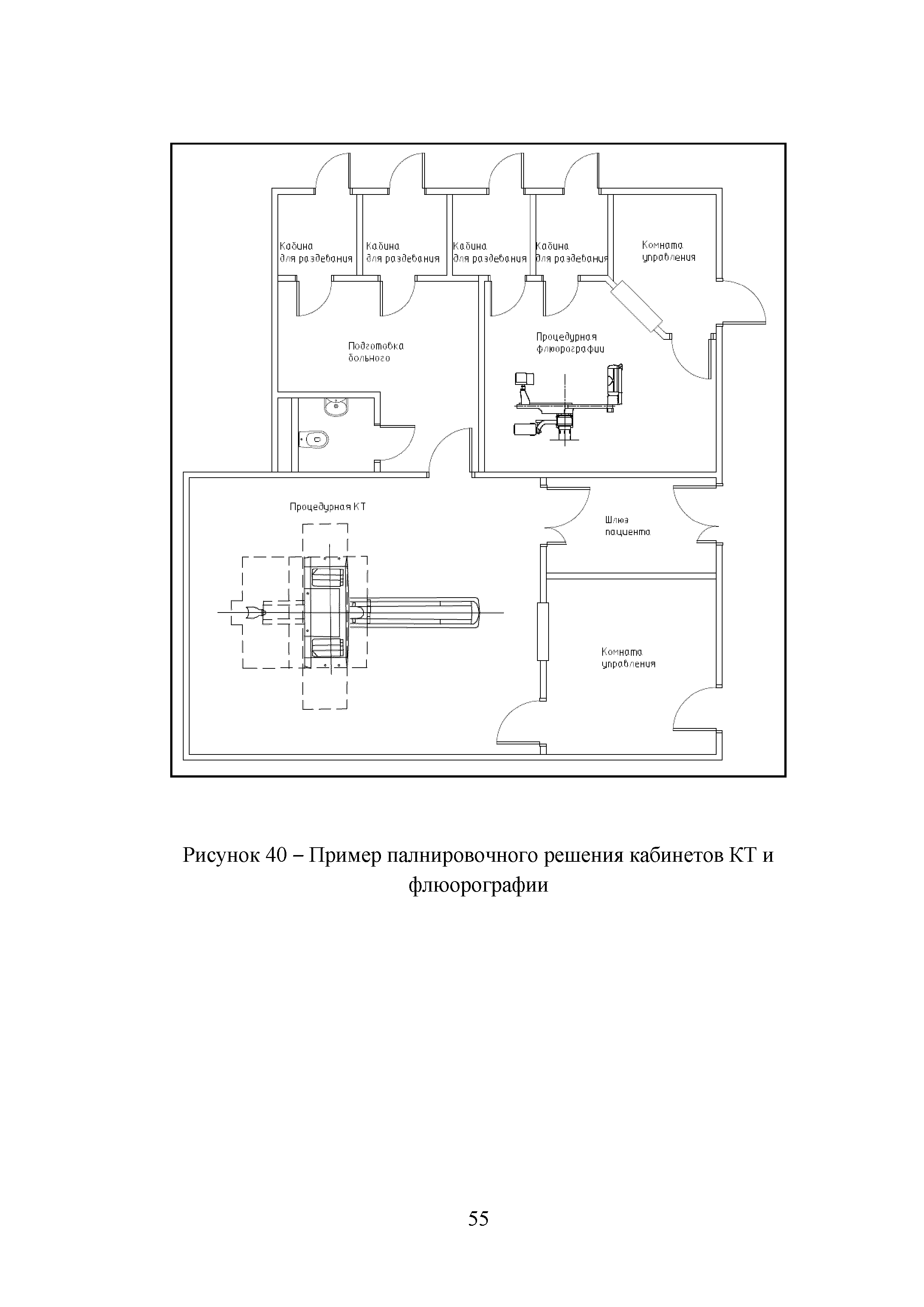 Кабина для раздевания

Кабина для раздевания

Кабина для раздевания

Кабина для раздевания

Комната управления

Подготовка больного

Процедурная флюорографии

Процедурная КТ

Шлюз пациента

Комната управления

Рисунок 40 – Пример палнировочного решения кабинетов КТ и флюорографии

55